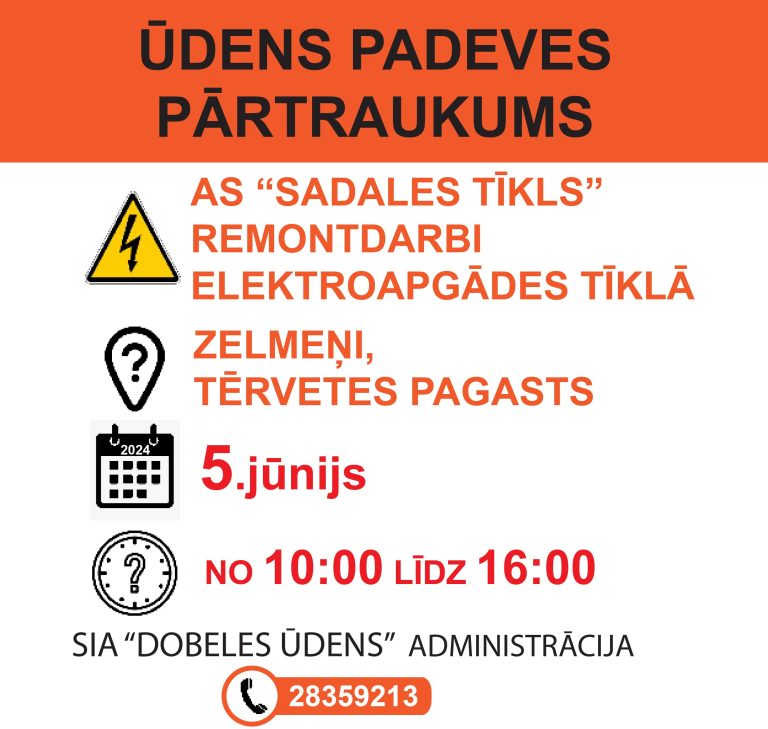 ŪDENS PADEVES PĀRTRAUKUMS

AS "SADALES TĪKLS" REMONTDARBI ELEKTROAPGĀDES TĪKLĀ

ZELMEŅI, TĒRVETES PAGASTS

2024

5.jūnijs

NO 10:00 LĪDZ 16:00

SIA "DOBELES ŪDENS" ADMINISTRĀCIJA

28359213